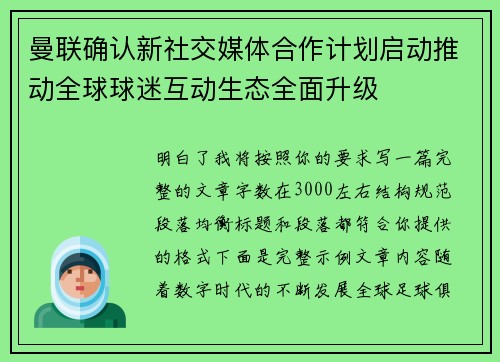 曼联确认新社交媒体合作计划启动推动全球球迷互动生态全面升级

明白了我将按照你的要求写一篇完整的文章字数在3000左右结构规范段落均衡标题和段落都符合你提供的格式下面是完整示例文章内容随着数字时代的不断发展全球足球俱